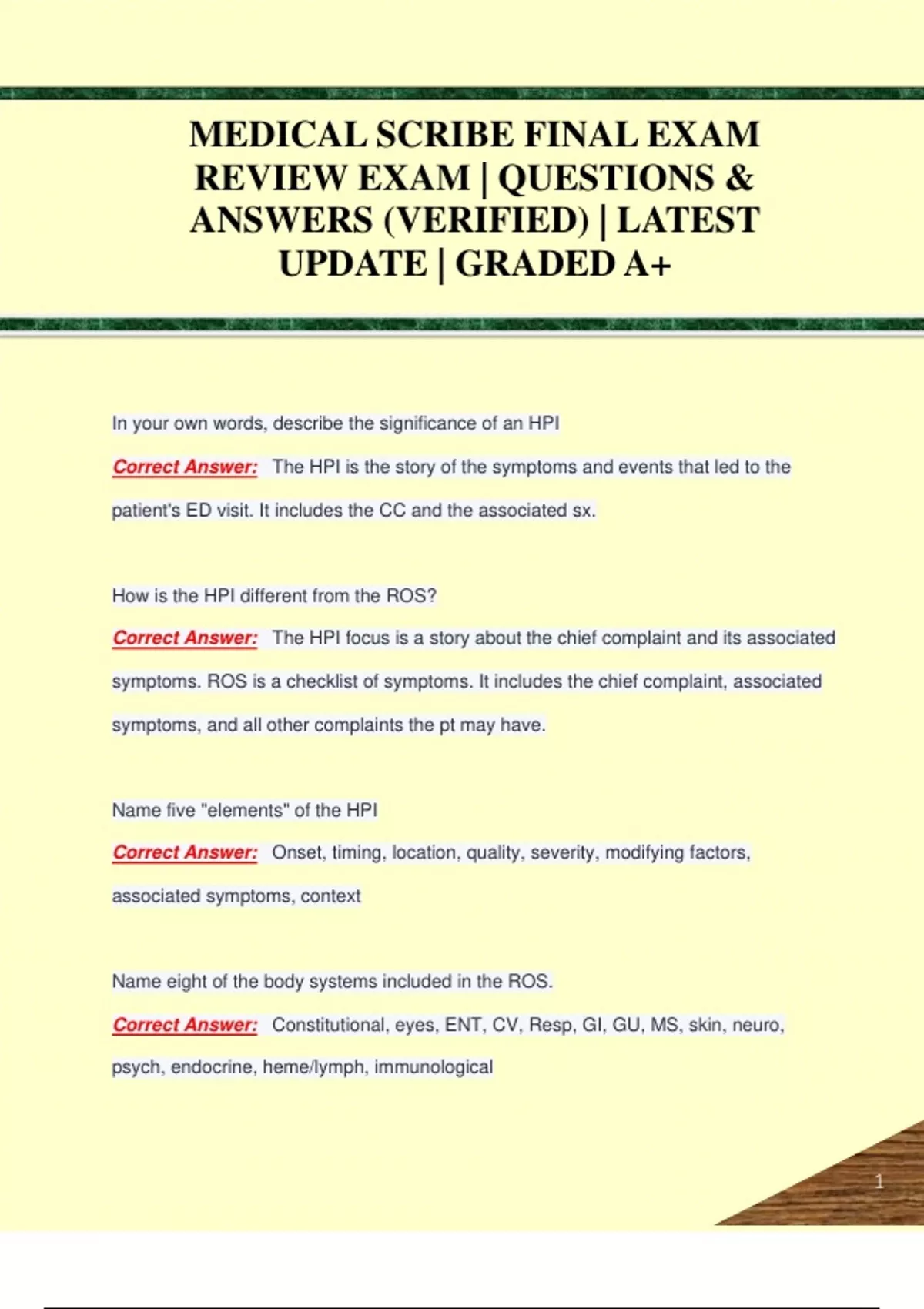 MEDICAL SCRIBE FINAL EXAM REVIEW EXAM | QUESTIONS & ANSWERS (VERIFIED) | LATEST UPDATE | GRADED A+

In your own words, describe the significance of an HPI

Correct Answer: The HPI is the story of the symptoms and events that led to the patient's ED visit. It includes the CC and the associated sx.

How is the HPI different from the ROS?

Correct Answer: The HPI focus is a story about the chief complaint and its associated symptoms. ROS is a checklist of symptoms. It includes the chief complaint, associated symptoms, and all other complaints the pt may have.

Name five "elements" of the HPI

Correct Answer: Onset, timing, location, quality, severity, modifying factors, associated symptoms, context

Name eight of the body systems included in the ROS.

Correct Answer: Constitutional, eyes, ENT, CV, Resp, GI, GU, MS, skin, neuro, psych, endocrine, heme/lymph, immunological

1